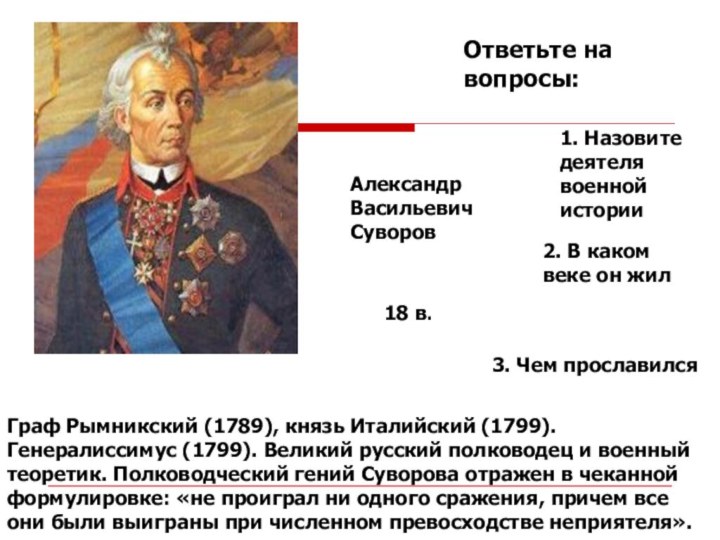 Ответьте на вопросы:

1. Назовите деятеля военной истории

Александр Васильевич Суворов

2. В каком веке он жил

18 в.

3. Чем прославился

Граф Рымникский (1789), князь Италийский (1799). Генералиссимус (1799). Великий русский полководец и военный теоретик. Полководческий гений Суворова отражен в чеканной формулировке: «не проиграл ни одного сражения, причем все они были выиграны при численном превосходстве неприятеля».